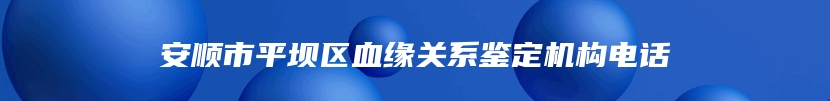 安顺市平坝区血缘关系鉴定机构电话